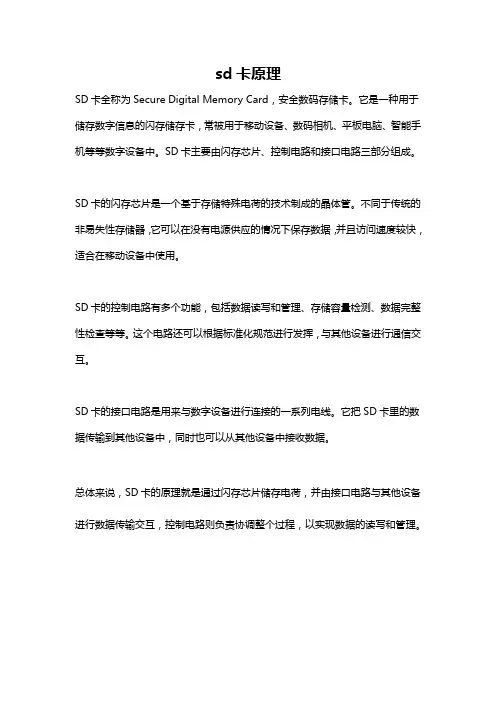 sd 卡原理

SD 卡全称为 Secure Digital Memory Card，安全数码存储卡。它是一种用于储存数字信息的闪存储存卡，常被用于移动设备、数码相机、平板电脑、智能手机等等数字设备中。SD 卡主要由闪存芯片、控制电路和接口电路三部分组成。

SD 卡的闪存芯片是一个基于存储特殊电荷的技术制成的晶体管。不同于传统的非易失性存储器，它可以在没有电源供应的情况下保存数据，并且访问速度较快，适合在移动设备中使用。

SD 卡的控制电路有多个功能，包括数据读写和管理、存储容量检测、数据完整性检查等等。这个电路还可以根据标准化规范进行发挥，与其他设备进行通信交互。

SD 卡的接口电路是用来与数字设备进行连接的一系列电线。它把 SD 卡里的数据传输到其他设备中，同时也可以从其他设备中接收数据。

总体来说，SD 卡的原理就是通过闪存芯片储存电荷，并由接口电路与其他设备进行数据传输交互，控制电路则负责协调整个过程，以实现数据的读写和管理。